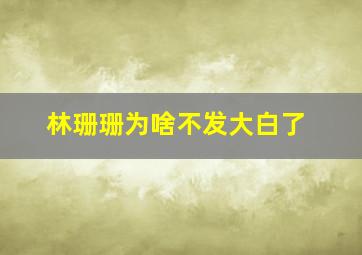 林珊珊为啥不发大白了